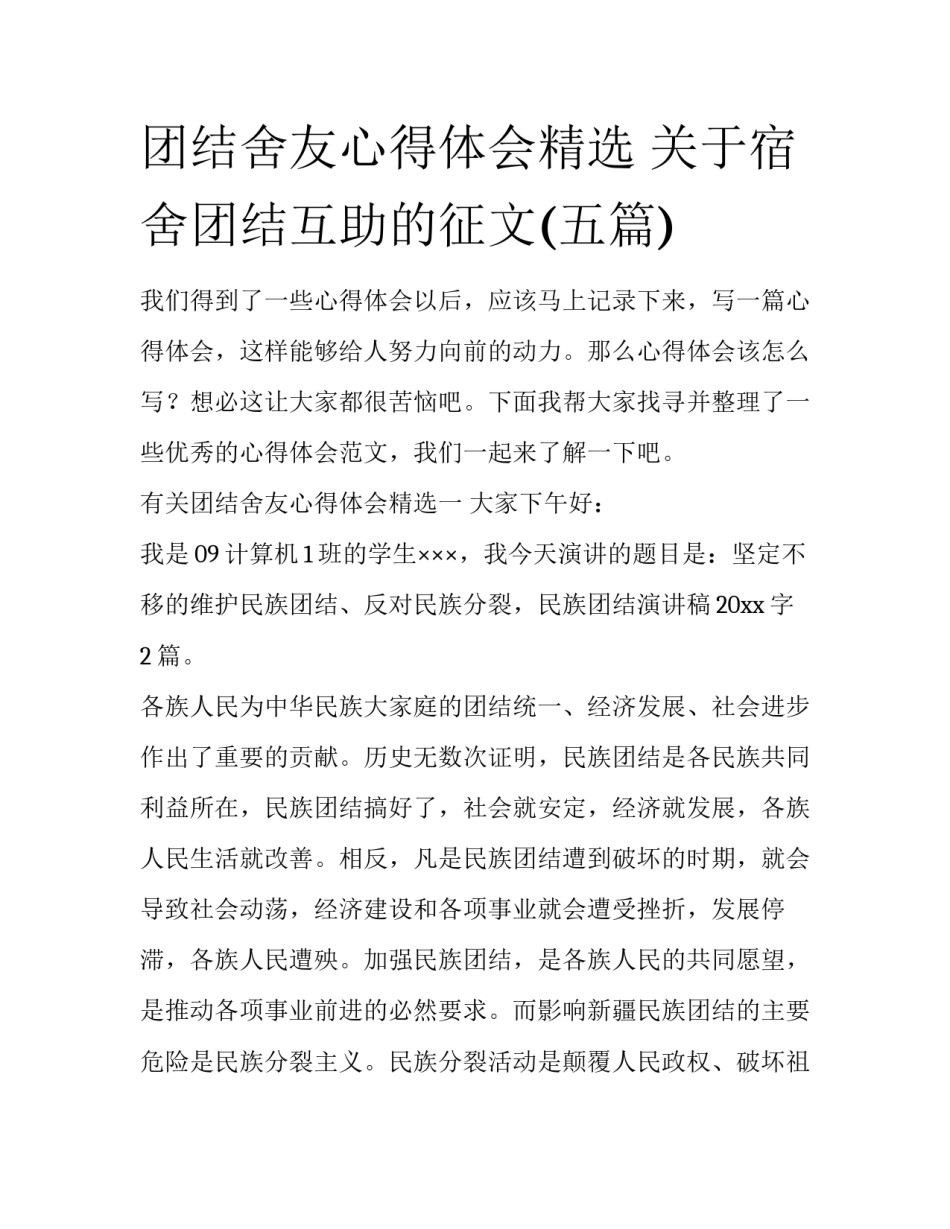 团结舍友心得体会精选 关于宿舍团结互助的征文(五篇)

我们得到了一些心得体会以后，应该马上记录下来，写一篇心得体会，这样能够给人努力向前的动力。那么心得体会该怎么写？想必这让大家都很苦恼吧。下面我帮大家找寻并整理了一些优秀的心得体会范文，我们一起来了解一下吧。

有关团结舍友心得体会精选一 大家下午好：

我是 09 计算机 1 班的学生×××，我今天演讲的题目是：坚定不移的维护民族团结、反对民族分裂，民族团结演讲稿 20xx 字 2 篇。

各族人民为中华民族大家庭的团结统一、经济发展、社会进步作出了重要的贡献。历史无数次证明，民族团结是各民族共同利益所在，民族团结搞好了，社会就安定，经济就发展，各族人民生活就改善。相反，凡是民族团结遭到破坏的时期，就会导致社会动荡，经济建设和各项事业就会遭受挫折，发展停滞，各族人民遭殃。加强民族团结，是各族人民的共同愿望，是推动各项事业前进的必然要求。而影响新疆民族团结的主要危险是民族分裂主义。民族分裂活动是颠覆人民政权、破坏祖